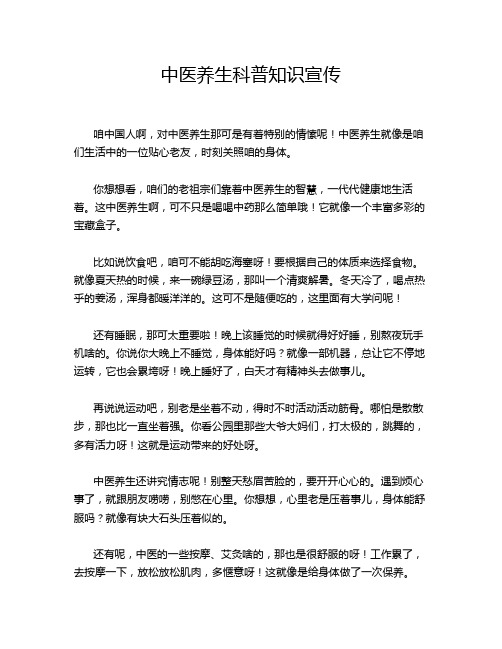 中医养生科普知识宣传

咱中国人啊，对中医养生那可是有着特别的情愫呢！中医养生就像是咱们生活中的一位贴心老友，时刻关照咱的身体。

你想想看，咱们的老祖宗们靠着中医养生的智慧，一代代健康地生活着。这中医养生啊，可不只是喝喝中药那么简单哦！它就像一个丰富多彩的宝藏盒子。

比如说饮食吧，咱可不能胡吃海塞呀！要根据自己的体质来选择食物。就像夏天热的时候，来一碗绿豆汤，那叫一个清爽解暑。冬天冷了，喝点热乎的姜汤，浑身都暖洋洋的。这可不是随便吃的，这里面有大学问呢！

还有睡眠，那可太重要啦！晚上该睡觉的时候就得好好睡，别熬夜玩手机啥的。你说你大晚上不睡觉，身体能好吗？就像一部机器，总让它不停地运转，它也会累垮呀！晚上睡好了，白天才有精神头去做事儿。

再说说运动吧，别老是坐着不动，得时不时活动活动筋骨。哪怕是散散步，那也比一直坐着强。你看公园里那些大爷大妈们，打太极的，跳舞的，多有活力呀！这就是运动带来的好处呀。

中医养生还讲究情志呢！别整天愁眉苦脸的，要开开心心的。遇到烦心事了，就跟朋友唠唠，别憋在心里。你想想，心里老是压着事儿，身体能舒服吗？就像有块大石头压着似的。

还有呢，中医的一些按摩、艾灸啥的，那也是很舒服的呀！工作累了，去按摩一下，放松放松肌肉，多惬意呀！这就像是给身体做了一次保养。